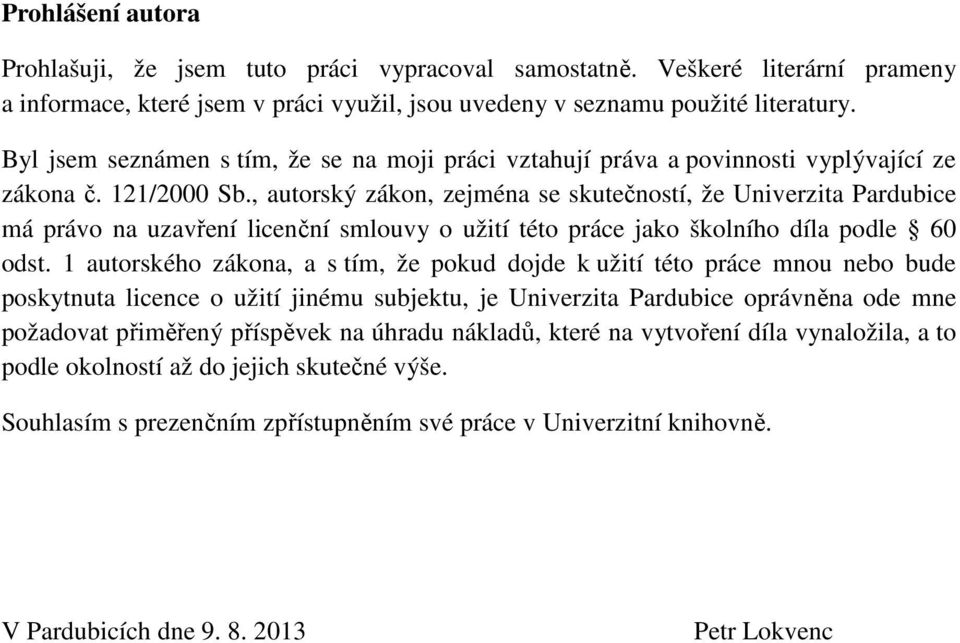 Prohlášení autora

Prohlašuji, že jsem tuto práci vypracoval samostatně. Veškeré literární prameny a informace, které jsem v práci využil, jsou uvedeny v seznamu použité literatury.

Byl jsem seznámen s tím, že se na moji práci vztahují práva a povinnosti vyplývající ze zákona č. 121/2000 Sb., autorský zákon, zejména se skutečností, že Univerzita Pardubice má právo na uzavření licenční smlouvy o užití této práce jako školního díla podle § 60 odst. 1 autorského zákona, a s tím, že pokud dojde k užití této práce mnou nebo bude poskytnuta licence o užití jinému subjektu, je Univerzita Pardubice oprávněna ode mne požadovat přiměřený příspěvek na úhradu nákladů, které na vytvoření díla vynaložila, a to podle okolností až do jejich skutečné výše.

Souhlasím s prezenčním zpřístupněním své práce v Univerzitní knihovně.

V Pardubicích dne 9. 8. 2013

Petr Lokvenc